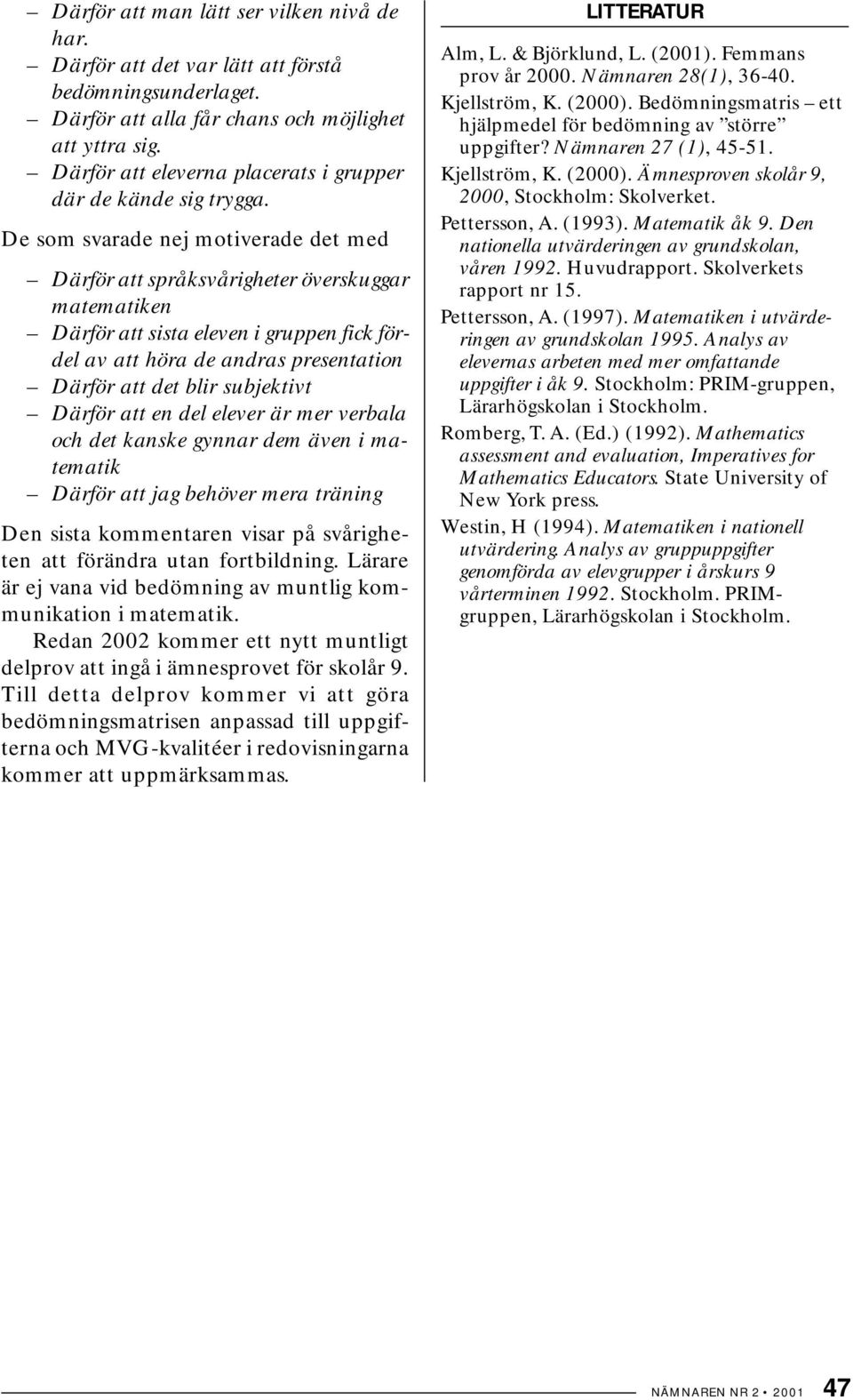 – Därför att man lätt ser vilken nivå de har.
– Därför att det var lätt att förstå bedömningsunderlaget.
– Därför att alla får chans och möjlighet att yttra sig.
– Därför att eleverna placerats i grupper där de kände sig trygga.

De som svarade nej motiverade det med

– Därför att språksvårigheter överskuggar matematiken
– Därför att sista eleven i gruppen fick fördel av att höra de andras presentation
– Därför att det blir subjektivt
– Därför att en del elever är mer verbala och det kanske gynnar dem även i matematik
– Därför att jag behöver mera träning

Den sista kommentaren visar på svårigheten att förändra utan fortbildning. Lärare är ej vana vid bedömning av muntlig kommunikation i matematik.

Redan 2002 kommer ett nytt muntligt delprov att ingå i ämnesprovet för skolår 9. Till detta delprov kommer vi att göra bedömningsmatrisen anpassad till uppgifterna och MVG-kvalitéer i redovisningarna kommer att uppmärksammas.

LITTERATUR

Alm, L. & Björklund, L. (2001). Femmans prov år 2000. Nämnaren 28(1), 36-40.

Kjellström, K. (2000). Bedömningsmatris – ett hjälpmedel för bedömning av ”större” uppgifter? Nämnaren 27 (1), 45-51.

Kjellström, K. (2000). Ämnesproven skolår 9, 2000, Stockholm: Skolverket.

Pettersson, A. (1993). Matematik åk 9. Den nationella utvärderingen av grundskolan, våren 1992. Huvudrapport. Skolverkets rapport nr 15.

Pettersson, A. (1997). Matematiken i utvärderingen av grundskolan 1995. Analys av elevernas arbeten med mer omfattande uppgifter i åk 9. Stockholm: PRIM-gruppen, Lärarhögskolan i Stockholm.

Romberg, T. A. (Ed.) (1992). Mathematics assessment and evaluation, Imperatives for Mathematics Educators. State University of New York press.

Westin, H (1994). Matematiken i nationell utvärdering. Analys av gruppuppgifter genomförda av elevgrupper i årskurs 9 vårterminen 1992. Stockholm. PRIM-gruppen, Lärarhögskolan i Stockholm.

NÄMNAREN NR 2 • 2001 47